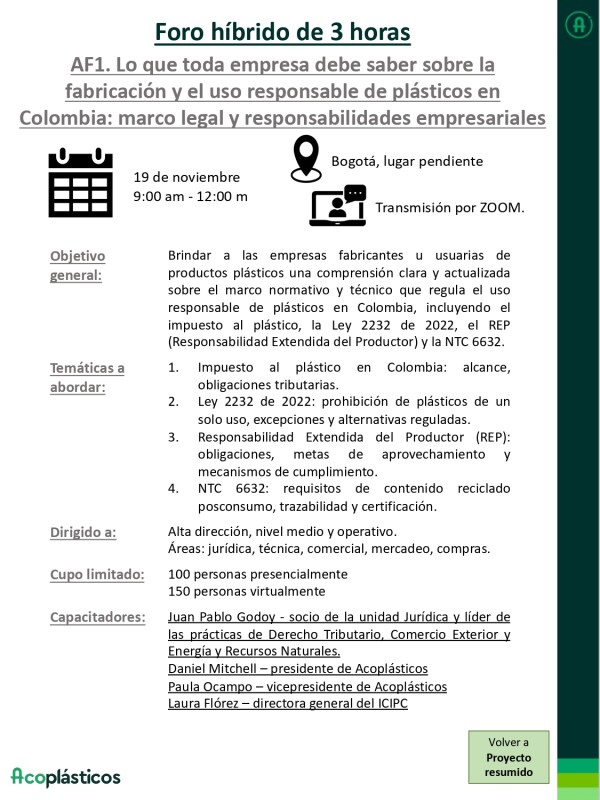 Foro híbrido de 3 horas

AF1. Lo que toda empresa debe saber sobre la fabricación y el uso responsable de plásticos en Colombia: marco legal y responsabilidades empresariales

19 de noviembre
9:00 am - 12:00 m

Bogotá, lugar pendiente

Transmisión por ZOOM.

Objetivo general: Brindar a las empresas fabricantes u usuarias de productos plásticos una comprensión clara y actualizada sobre el marco normativo y técnico que regula el uso responsable de plásticos en Colombia, incluyendo el impuesto al plástico, la Ley 2232 de 2022, el REP (Responsabilidad Extendida del Productor) y la NTC 6632.

Temáticas a abordar:
1. Impuesto al plástico en Colombia: alcance, obligaciones tributarias.
2. Ley 2232 de 2022: prohibición de plásticos de un solo uso, excepciones y alternativas reguladas.
3. Responsabilidad Extendida del Productor (REP): obligaciones, metas de aprovechamiento y mecanismos de cumplimiento.
4. NTC 6632: requisitos de contenido reciclado posconsumo, trazabilidad y certificación.

Dirigido a: Alta dirección, nivel medio y operativo.
Áreas: jurídica, técnica, comercial, mercadeo, compras.

Cupo limitado: 100 personas presencialmente
150 personas virtualmente

Capacitadores: Juan Pablo Godoy - socio de la unidad Jurídica y líder de las prácticas de Derecho Tributario, Comercio Exterior y Energía y Recursos Naturales.
Daniel Mitchell – presidente de Acoplásticos
Paula Ocampo – vicepresidente de Acoplásticos
Laura Flórez – directora general del ICIPC

Acoplásticos

Volver a Proyecto resumido